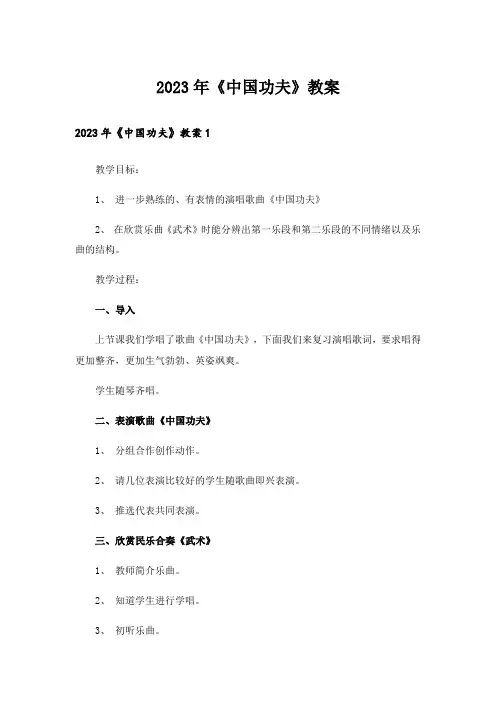 2023年《中国功夫》教案

2023年《中国功夫》教案1

教学目标：

1、 进一步熟练的、有表情的演唱歌曲《中国功夫》

2、 在欣赏乐曲《武术》时能分辨出第一乐段和第二乐段的不同情绪以及乐曲的结构。

教学过程：

一、导入

上节课我们学唱了歌曲《中国功夫》，下面我们来复习演唱歌词，要求唱得更加整齐，更加生气勃勃、英姿飒爽。

学生随琴齐唱。

二、表演歌曲《中国功夫》

1、 分组合作创作动作。

2、 请几位表演比较好的学生随歌曲即兴表演。

3、 推选代表共同表演。

三、欣赏民乐合奏《武术》

1、 教师简介乐曲。

2、 知道学生进行学唱。

3、 初听乐曲。